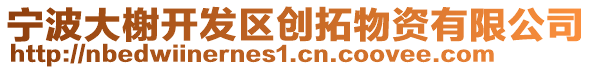 宁波大榭开发区创拓物资有限公司
http://nbedwiinernes1.cn.coovee.com